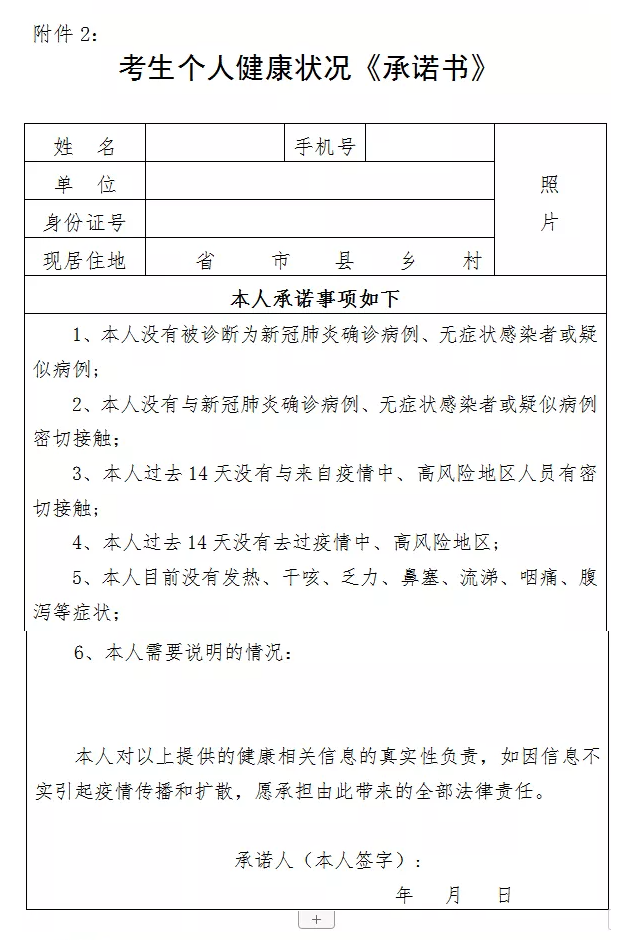 附件 2：

考生个人健康状况《承诺书》

| 姓 名 | | 手机号 | | 照片 |
|---|---|---|---|---|
| 单 位 | | | | |
| 身份证号 | | | | |
| 现居住地 | 省 市 县 乡 村 | | | |

本人承诺事项如下

1、本人没有被诊断为新冠肺炎确诊病例、无症状感染者或疑似病例；

2、本人没有与新冠肺炎确诊病例、无症状感染者或疑似病例密切接触；

3、本人过去 14 天没有与来自疫情中、高风险地区人员有密切接触；

4、本人过去 14 天没有去过疫情中、高风险地区；

5、本人目前没有发热、干咳、乏力、鼻塞、流涕、咽痛、腹泻等症状；

6、本人需要说明的情况：

本人对以上提供的健康相关信息的真实性负责，如因信息不实引起疫情传播和扩散，愿承担由此带来的全部法律责任。

承诺人（本人签字）：

年 月 日

+